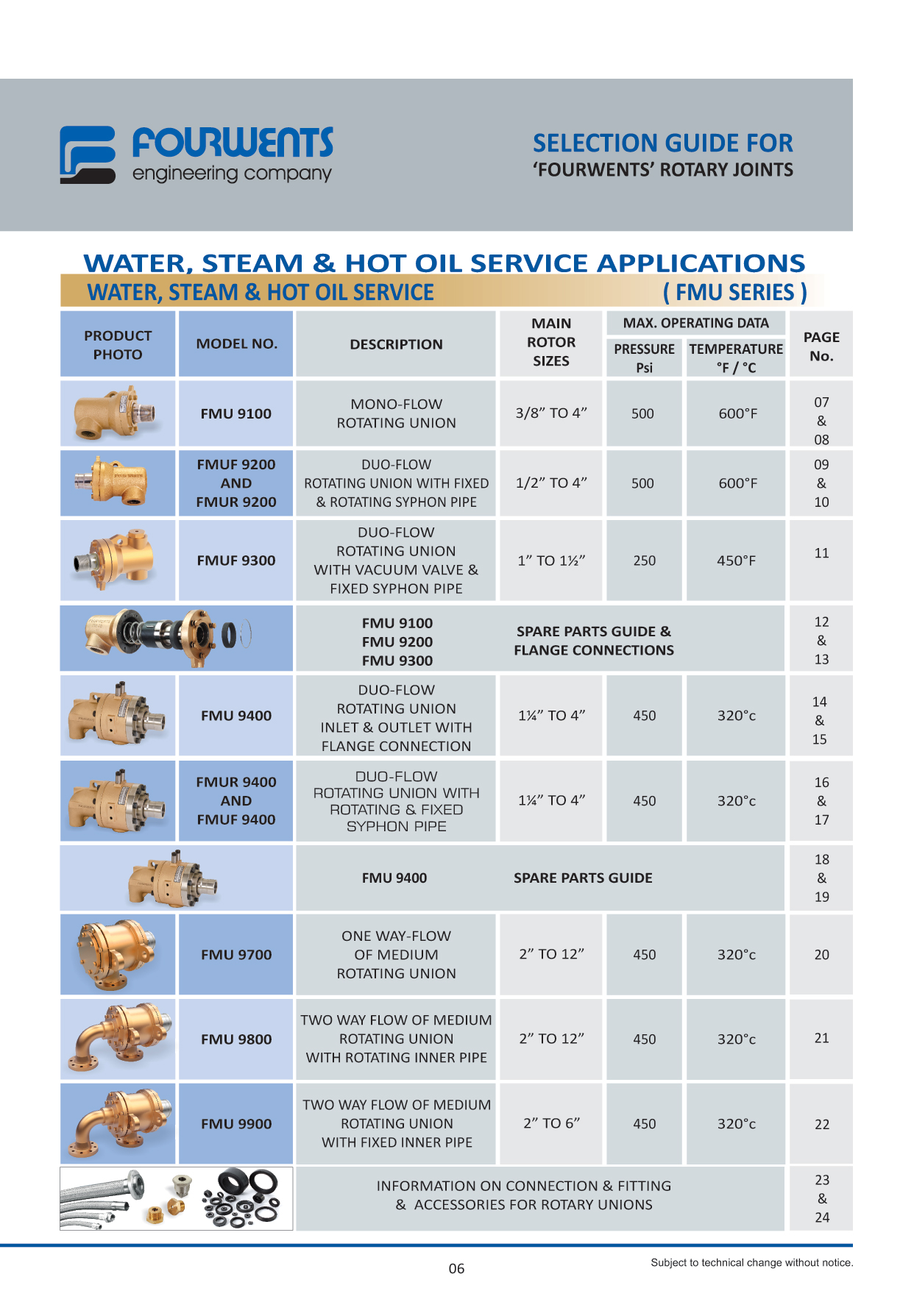 FOURWENTS
engineering company

SELECTION GUIDE FOR
'FOURWENTS' ROTARY JOINTS

WATER, STEAM & HOT OIL SERVICE APPLICATIONS

WATER, STEAM & HOT OIL SERVICE ( FMU SERIES )

| PRODUCT PHOTO | MODEL NO. | DESCRIPTION | MAIN ROTOR SIZES | MAX. OPERATING DATA PRESSURE Psi | MAX. OPERATING DATA TEMPERATURE °F / °C | PAGE No. |
|---|---|---|---|---|---|---|
| | FMU 9100 | MONO-FLOW ROTATING UNION | 3/8" TO 4" | 500 | 600°F | 07 & 08 |
| | FMUF 9200 AND FMUR 9200 | DUO-FLOW ROTATING UNION WITH FIXED & ROTATING SYPHON PIPE | 1/2" TO 4" | 500 | 600°F | 09 & 10 |
| | FMUF 9300 | DUO-FLOW ROTATING UNION WITH VACUUM VALVE & FIXED SYPHON PIPE | 1" TO 1½" | 250 | 450°F | 11 |
| | | FMU 9100 FMU 9200 FMU 9300 | SPARE PARTS GUIDE & FLANGE CONNECTIONS | | | 12 & 13 |
| | FMU 9400 | DUO-FLOW ROTATING UNION INLET & OUTLET WITH FLANGE CONNECTION | 1¼" TO 4" | 450 | 320°c | 14 & 15 |
| | FMUR 9400 AND FMUF 9400 | DUO-FLOW ROTATING UNION WITH ROTATING & FIXED SYPHON PIPE | 1¼" TO 4" | 450 | 320°c | 16 & 17 |
| | | FMU 9400 | SPARE PARTS GUIDE | | | 18 & 19 |
| | FMU 9700 | ONE WAY-FLOW OF MEDIUM ROTATING UNION | 2" TO 12" | 450 | 320°c | 20 |
| | FMU 9800 | TWO WAY FLOW OF MEDIUM ROTATING UNION WITH ROTATING INNER PIPE | 2" TO 12" | 450 | 320°c | 21 |
| | FMU 9900 | TWO WAY FLOW OF MEDIUM ROTATING UNION WITH FIXED INNER PIPE | 2" TO 6" | 450 | 320°c | 22 |
| | | INFORMATION ON CONNECTION & FITTING & ACCESSORIES FOR ROTARY UNIONS | | | | 23 & 24 |

06

Subject to technical change without notice.